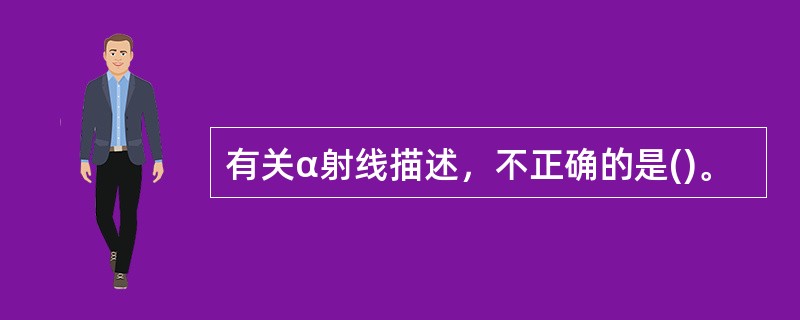 有关α射线描述，不正确的是()。